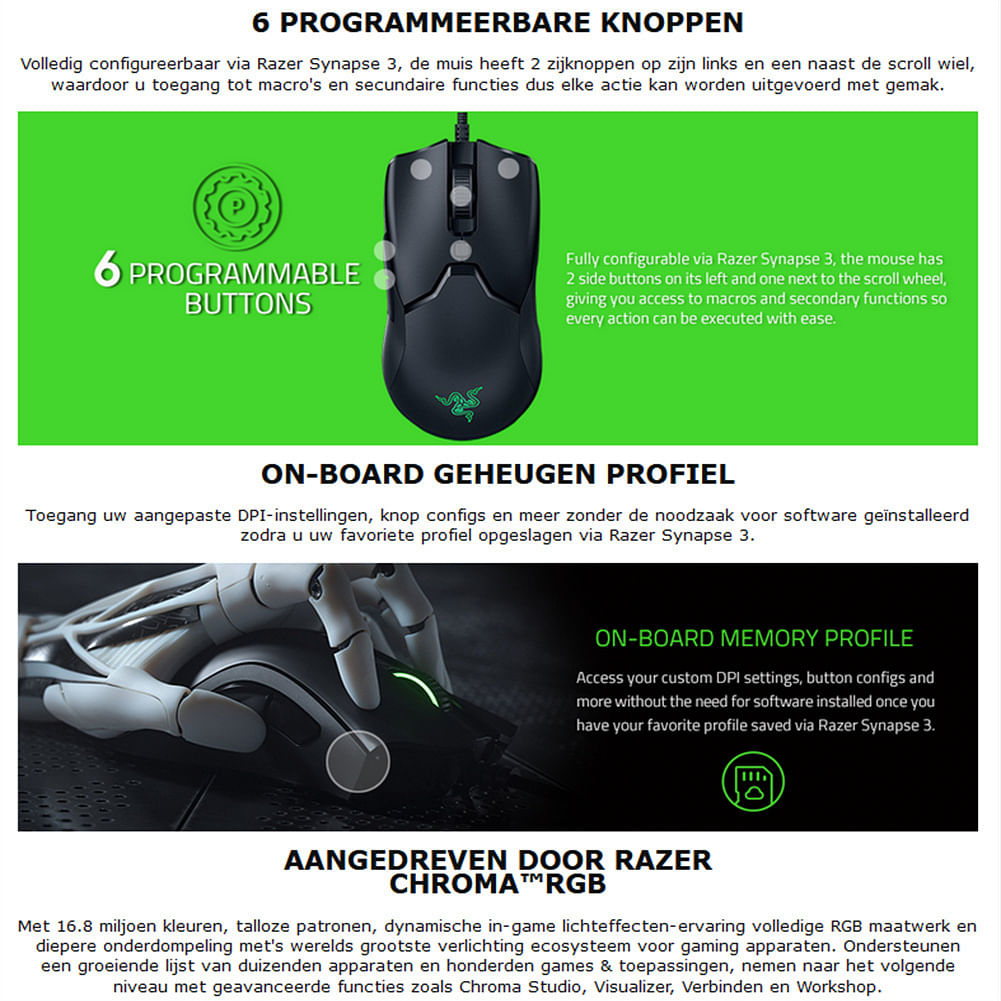 6 PROGRAMMEERBARE KNOPPEN

Volledig configureerbaar via Razer Synapse 3, de muis heeft 2 zijknoppen op zijn links en een naast de scroll wiel, waardoor u toegang tot macro's en secundaire functies dus elke actie kan worden uitgevoerd met gemak.

P

6 PROGRAMMABLE BUTTONS

Fully configurable via Razer Synapse 3, the mouse has 2 side buttons on its left and one next to the scroll wheel, giving you access to macros and secondary functions so every action can be executed with ease.

ON-BOARD GEHEUGEN PROFIEL

Toegang uw aangepaste DPI-instellingen, knop configs en meer zonder de noodzaak voor software geïnstalleerd zodra u uw favoriete profiel opgeslagen via Razer Synapse 3.

ON-BOARD MEMORY PROFILE

Access your custom DPI settings, button configs and more without the need for software installed once you have your favorite profile saved via Razer Synapse 3.

AANGEDREVEN DOOR RAZER CHROMA™RGB

Met 16.8 miljoen kleuren, talloze patronen, dynamische in-game lichteffecten-ervaring volledige RGB maatwerk en diepere onderdompeling met's werelds grootste verlichting ecosysteem voor gaming apparaten. Ondersteunen een groeiende lijst van duizenden apparaten en honderden games & toepassingen, nemen naar het volgende niveau met geavanceerde functies zoals Chroma Studio, Visualizer, Verbinden en Workshop.